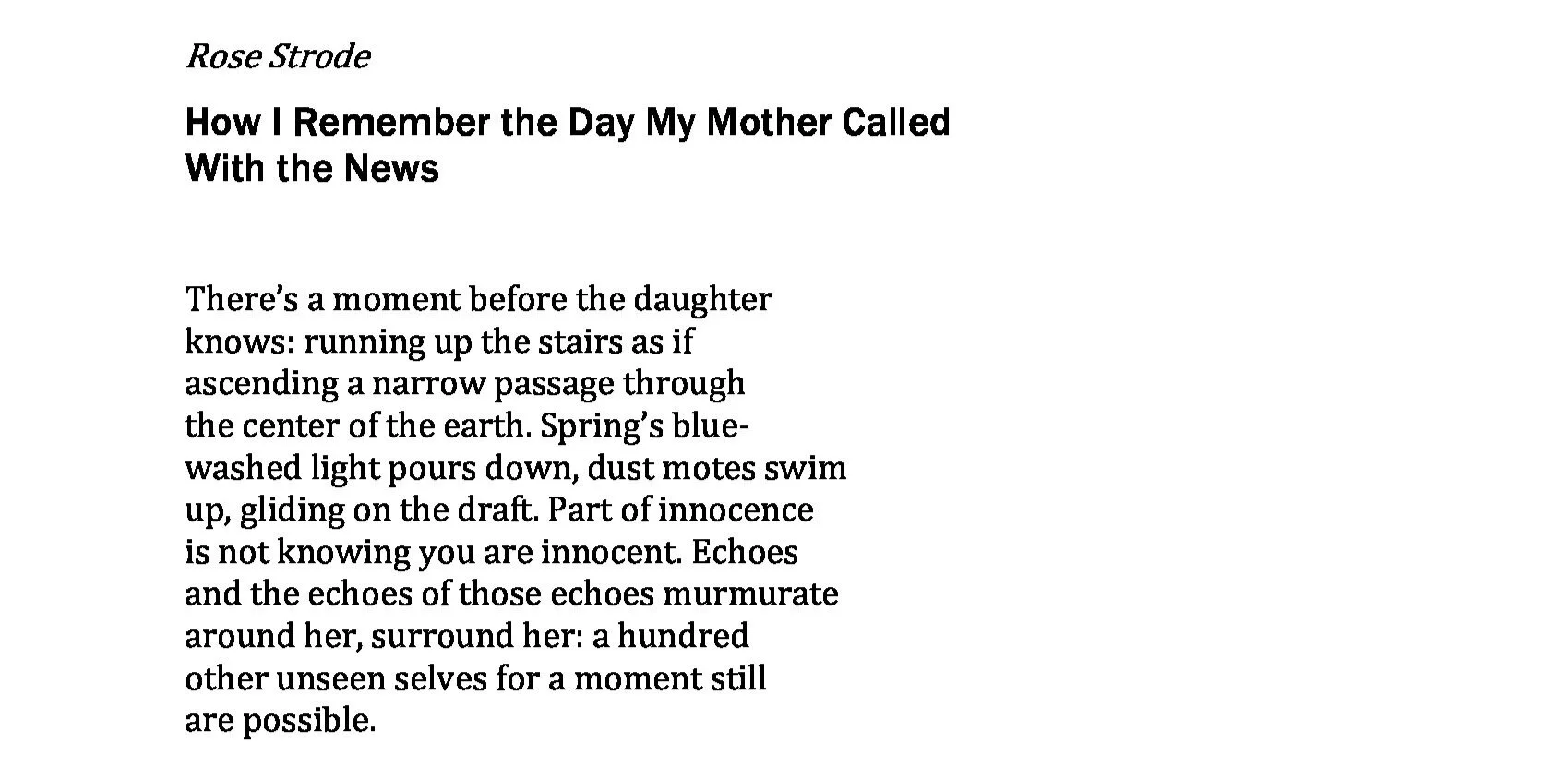 Rose Strode

How I Remember the Day My Mother Called With the News

There's a moment before the daughter
knows: running up the stairs as if
ascending a narrow passage through
the center of the earth. Spring's blue-
washed light pours down, dust motes swim
up, gliding on the draft. Part of innocence
is not knowing you are innocent. Echoes
and the echoes of those echoes murmurate
around her, surround her: a hundred
other unseen selves for a moment still
are possible.